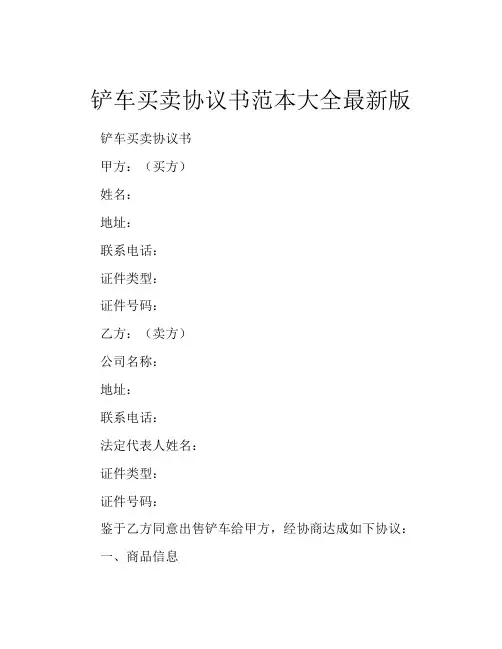 铲车买卖协议书范本大全最新版

铲车买卖协议书

甲方：（买方）

姓名：

地址：

联系电话：

证件类型：

证件号码：

乙方：（卖方）

公司名称：

地址：

联系电话：

法定代表人姓名：

证件类型：

证件号码：

鉴于乙方同意出售铲车给甲方，经协商达成如下协议：

一、商品信息